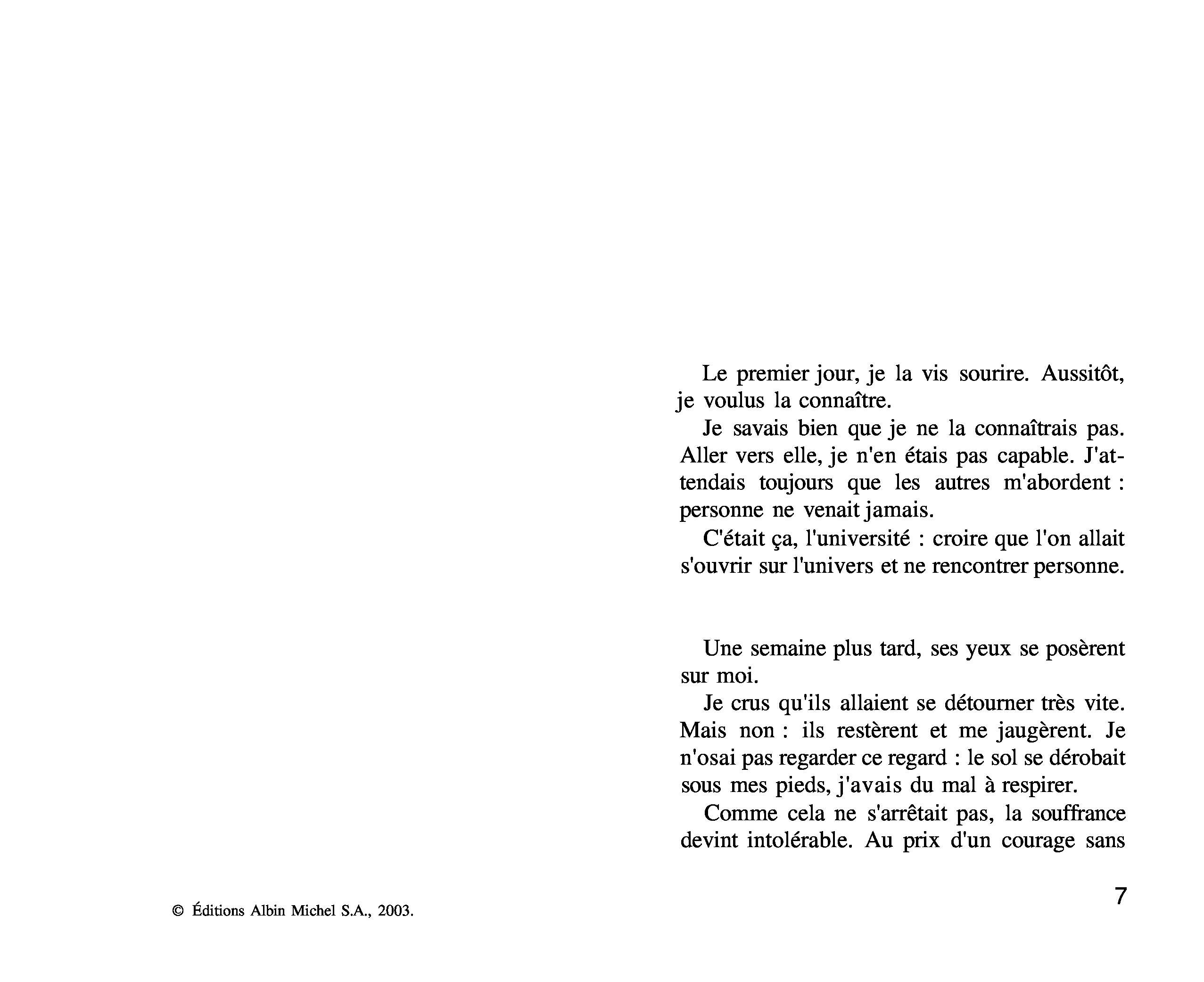 © Éditions Albin Michel S.A., 2003.

Le premier jour, je la vis sourire. Aussitôt, je voulus la connaître.

Je savais bien que je ne la connaîtrais pas. Aller vers elle, je n'en étais pas capable. J'attendais toujours que les autres m'abordent : personne ne venait jamais.

C'était ça, l'université : croire que l'on allait s'ouvrir sur l'univers et ne rencontrer personne.

Une semaine plus tard, ses yeux se posèrent sur moi.

Je crus qu'ils allaient se détourner très vite. Mais non : ils restèrent et me jaugèrent. Je n'osai pas regarder ce regard : le sol se dérobait sous mes pieds, j'avais du mal à respirer.

Comme cela ne s'arrêtait pas, la souffrance devint intolérable. Au prix d'un courage sans

7